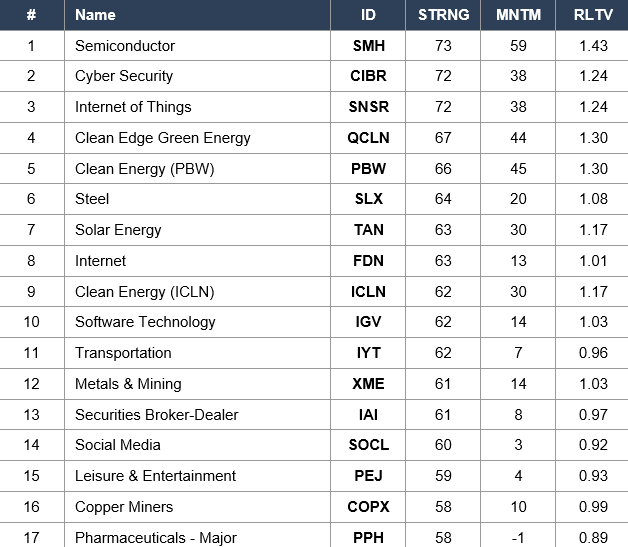 | # | Name | ID | STRNG | MNTM | RLTV |
|---|---|---|---|---|---|
| 1 | Semiconductor | SMH | 73 | 59 | 1.43 |
| 2 | Cyber Security | CIBR | 72 | 38 | 1.24 |
| 3 | Internet of Things | SNSR | 72 | 38 | 1.24 |
| 4 | Clean Edge Green Energy | QCLN | 67 | 44 | 1.30 |
| 5 | Clean Energy (PBW) | PBW | 66 | 45 | 1.30 |
| 6 | Steel | SLX | 64 | 20 | 1.08 |
| 7 | Solar Energy | TAN | 63 | 30 | 1.17 |
| 8 | Internet | FDN | 63 | 13 | 1.01 |
| 9 | Clean Energy (ICLN) | ICLN | 62 | 30 | 1.17 |
| 10 | Software Technology | IGV | 62 | 14 | 1.03 |
| 11 | Transportation | IYT | 62 | 7 | 0.96 |
| 12 | Metals & Mining | XME | 61 | 14 | 1.03 |
| 13 | Securities Broker-Dealer | IAI | 61 | 8 | 0.97 |
| 14 | Social Media | SOCL | 60 | 3 | 0.92 |
| 15 | Leisure & Entertainment | PEJ | 59 | 4 | 0.93 |
| 16 | Copper Miners | COPX | 58 | 10 | 0.99 |
| 17 | Pharmaceuticals - Major | PPH | 58 | -1 | 0.89 |